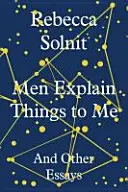 Rebecca Solnit

Men Explain Things to Me

And Other Essays